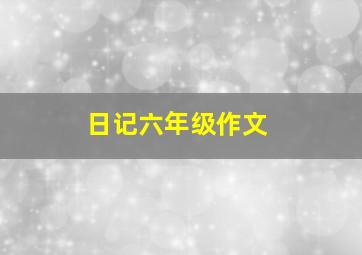 日记六年级作文